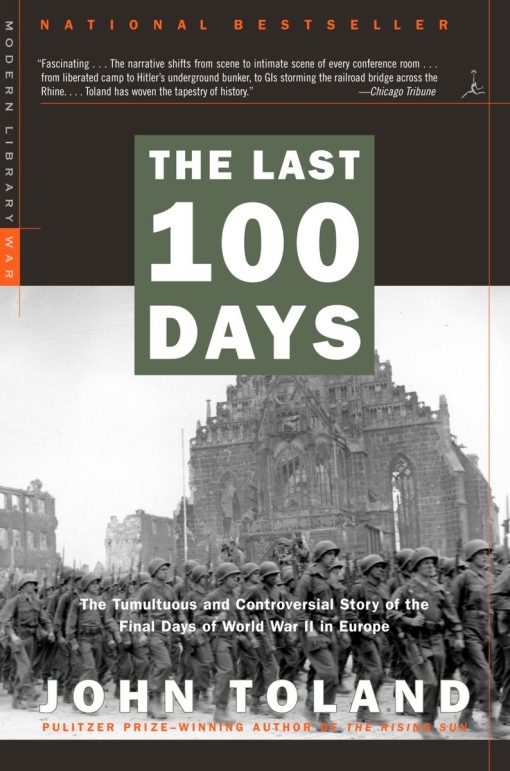 MODERN LIBRARY WAR

NATIONAL BESTSELLER

"Fascinating . . . The narrative shifts from scene to intimate scene of every conference room . . . from liberated camp to Hitler's underground bunker, to GIs storming the railroad bridge across the Rhine. . . . Toland has woven the tapestry of history." —Chicago Tribune

THE LAST 100 DAYS

The Tumultuous and Controversial Story of the Final Days of World War II in Europe

JOHN TOLAND

PULITZER PRIZE–WINNING AUTHOR OF THE RISING SUN